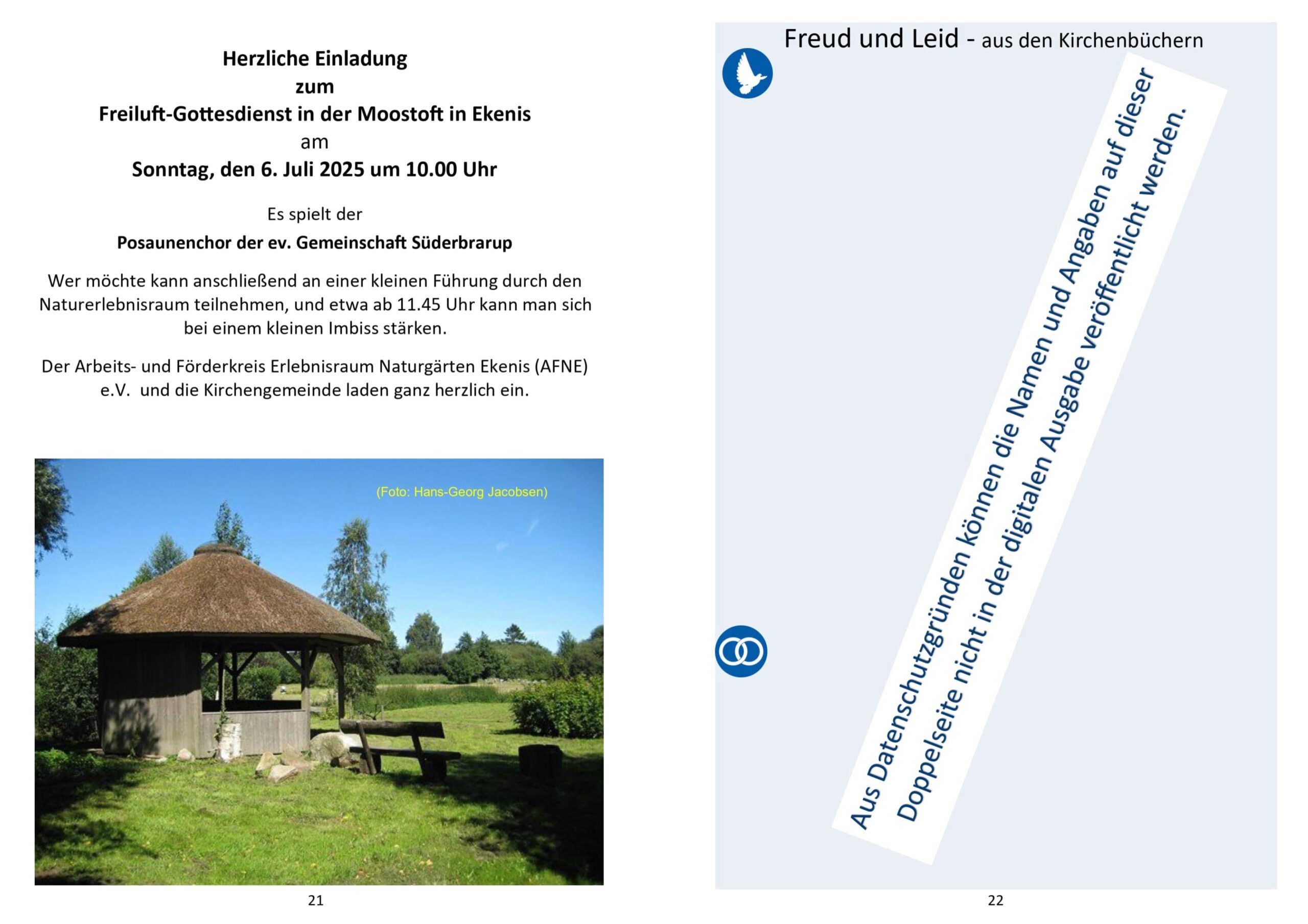 Herzliche Einladung
zum
Freiluft-Gottesdienst in der Moostoft in Ekenis
am
Sonntag, den 6. Juli 2025 um 10.00 Uhr

Es spielt der

Posaunenchor der ev. Gemeinschaft Süderbrarup

Wer möchte kann anschließend an einer kleinen Führung durch den Naturerlebnisraum teilnehmen, und etwa ab 11.45 Uhr kann man sich bei einem kleinen Imbiss stärken.

Der Arbeits- und Förderkreis Erlebnisraum Naturgärten Ekenis (AFNE) e.V. und die Kirchengemeinde laden ganz herzlich ein.

(Foto: Hans-Georg Jacobsen)

21

Freud und Leid - aus den Kirchenbüchern

Aus Datenschutzgründen können die Namen und Angaben auf dieser Doppelseite nicht in der digitalen Ausgabe veröffentlicht werden.

22